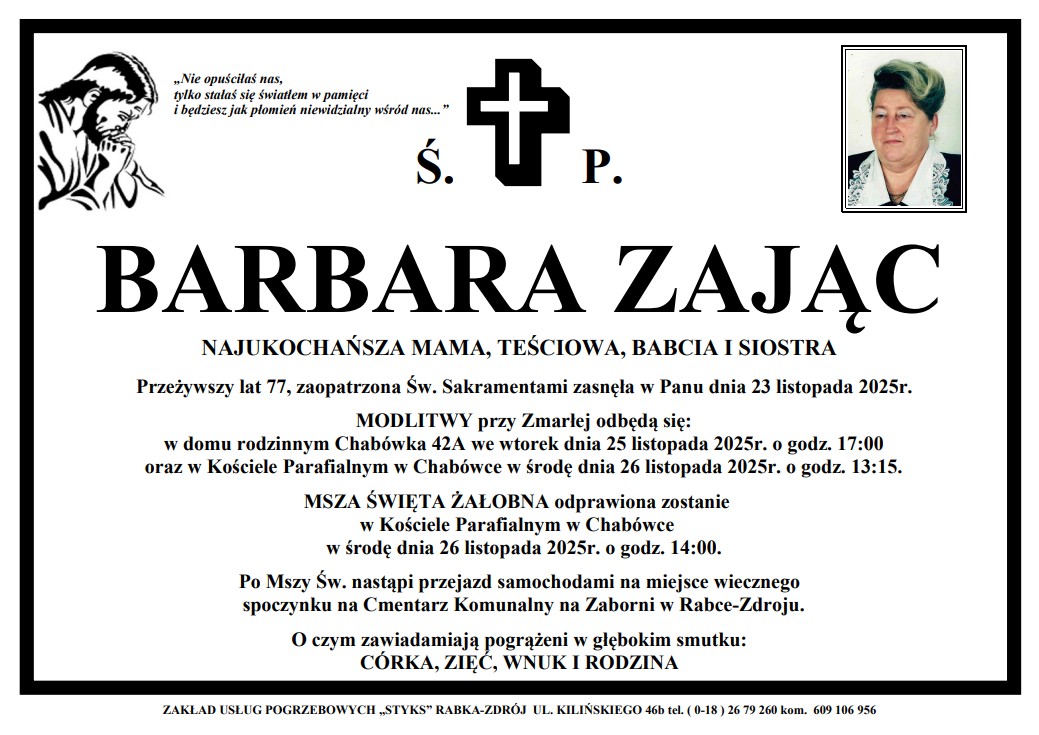 „Nie opuściłaś nas, tylko stałaś się światłem w pamięci i będziesz jak płomień niewidzialny wśród nas..."

Ś. P.

BARBARA ZAJĄC

NAJUKOCHAŃSZA MAMA, TEŚCIOWA, BABCIA I SIOSTRA

Przeżywszy lat 77, zaopatrzona Św. Sakramentami zasnęła w Panu dnia 23 listopada 2025r.

MODLITWY przy Zmarłej odbędą się:
w domu rodzinnym Chabówka 42A we wtorek dnia 25 listopada 2025r. o godz. 17:00
oraz w Kościele Parafialnym w Chabówce w środę dnia 26 listopada 2025r. o godz. 13:15.

MSZA ŚWIĘTA ŻAŁOBNA odprawiona zostanie
w Kościele Parafialnym w Chabówce
w środę dnia 26 listopada 2025r. o godz. 14:00.

Po Mszy Św. nastąpi przejazd samochodami na miejsce wiecznego spoczynku na Cmentarz Komunalny na Zaborni w Rabce-Zdroju.

O czym zawiadamiają pogrążeni w głębokim smutku:
CÓRKA, ZIĘĆ, WNUK I RODZINA

ZAKŁAD USŁUG POGRZEBOWYCH „STYKS" RABKA-ZDRÓJ UL. KILIŃSKIEGO 46b tel. ( 0-18 ) 26 79 260 kom. 609 106 956